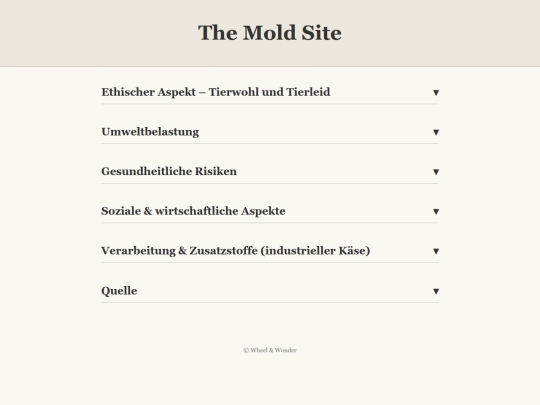 The Mold Site

Ethischer Aspekt – Tierwohl und Tierleid ▼

Umweltbelastung ▼

Gesundheitliche Risiken ▼

Soziale & wirtschaftliche Aspekte ▼

Verarbeitung & Zusatzstoffe (industrieller Käse) ▼

Quelle ▼

© Wheel & Wonder